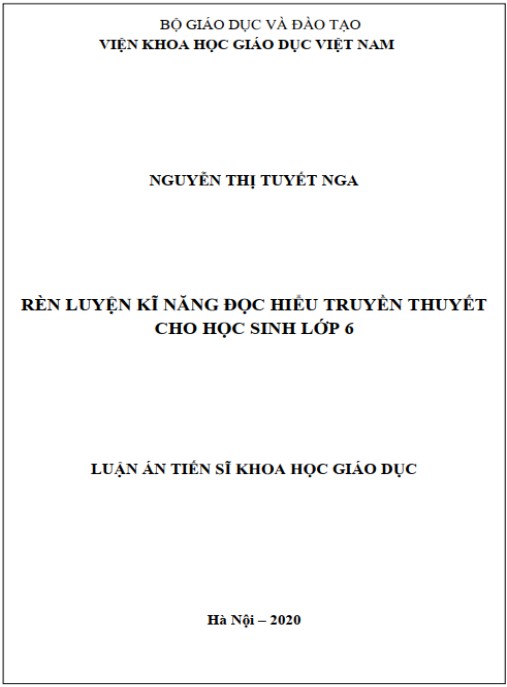 BỘ GIÁO DỤC VÀ ĐÀO TẠO
VIỆN KHOA HỌC GIÁO DỤC VIỆT NAM

NGUYỄN THỊ TUYẾT NGA

RÈN LUYỆN KĨ NĂNG ĐỌC HIỂU TRUYỀN THUYẾT CHO HỌC SINH LỚP 6

LUẬN ÁN TIẾN SĨ KHOA HỌC GIÁO DỤC

Hà Nội – 2020